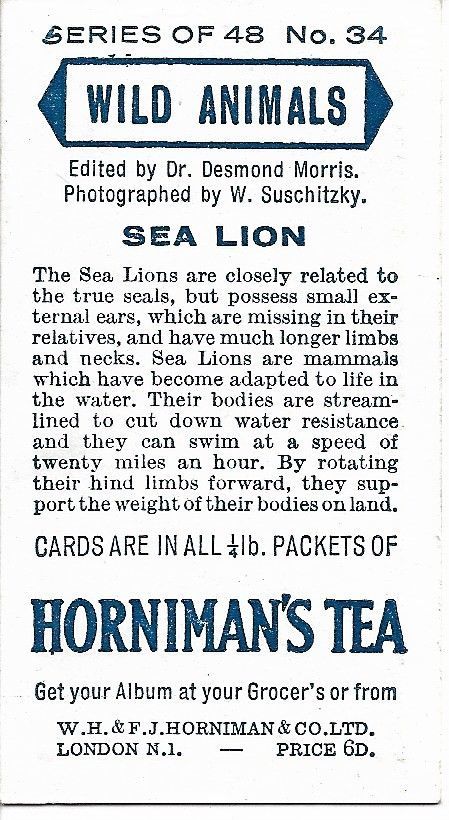 SERIES OF 48 No. 34

WILD ANIMALS

Edited by Dr. Desmond Morris.
Photographed by W. Suschitzky.

SEA LION

The Sea Lions are closely related to the true seals, but possess small external ears, which are missing in their relatives, and have much longer limbs and necks. Sea Lions are mammals which have become adapted to life in the water. Their bodies are streamlined to cut down water resistance and they can swim at a speed of twenty miles an hour. By rotating their hind limbs forward, they support the weight of their bodies on land.

CARDS ARE IN ALL $\frac{1}{4}$lb. PACKETS OF

HORNIMAN'S TEA

Get your Album at your Grocer's or from

W.H. & F.J. HORNIMAN & CO. LTD.
LONDON N.1. — PRICE 6D.